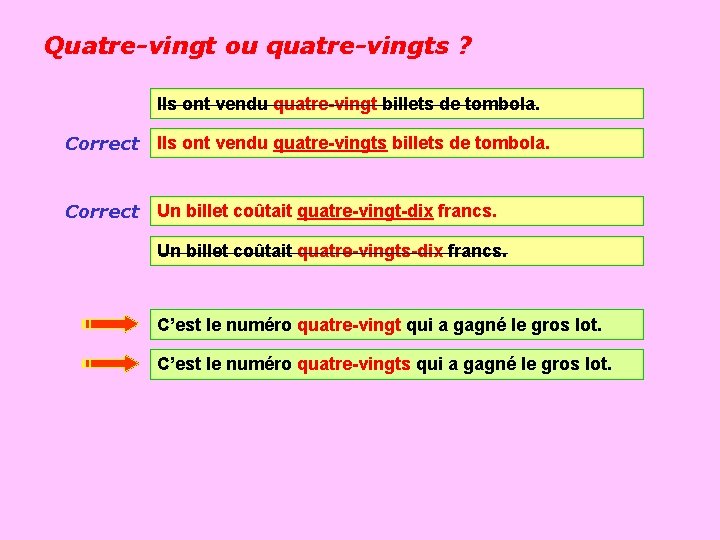 Quatre-vingt ou quatre-vingts ?

Ils ont vendu quatre-vingt billets de tombola.

Correct Ils ont vendu quatre-vingts billets de tombola.

Correct Un billet coûtait quatre-vingt-dix francs.

Un billet coûtait quatre-vingts-dix francs.

C'est le numéro quatre-vingt qui a gagné le gros lot.

C'est le numéro quatre-vingts qui a gagné le gros lot.